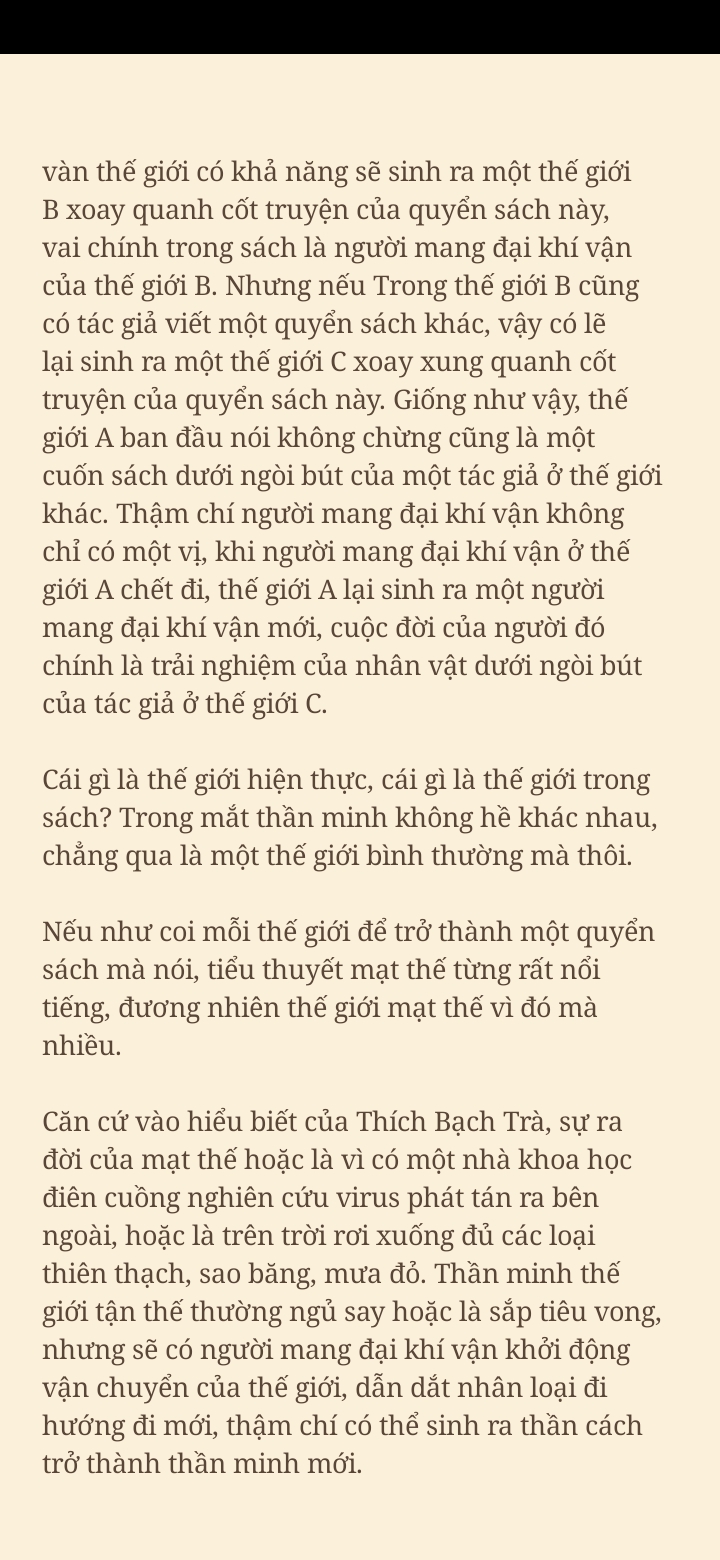 vàn thế giới có khả năng sẽ sinh ra một thế giới B xoay quanh cốt truyện của quyển sách này, vai chính trong sách là người mang đại khí vận của thế giới B. Nhưng nếu Trong thế giới B cũng có tác giả viết một quyển sách khác, vậy có lẽ lại sinh ra một thế giới C xoay xung quanh cốt truyện của quyển sách này. Giống như vậy, thế giới A ban đầu nói không chừng cũng là một cuốn sách dưới ngòi bút của một tác giả ở thế giới khác. Thậm chí người mang đại khí vận không chỉ có một vị, khi người mang đại khí vận ở thế giới A chết đi, thế giới A lại sinh ra một người mang đại khí vận mới, cuộc đời của người đó chính là trải nghiệm của nhân vật dưới ngòi bút của tác giả ở thế giới C.

Cái gì là thế giới hiện thực, cái gì là thế giới trong sách? Trong mắt thần minh không hề khác nhau, chẳng qua là một thế giới bình thường mà thôi.

Nếu như coi mỗi thế giới để trở thành một quyển sách mà nói, tiểu thuyết mạt thế từng rất nổi tiếng, đương nhiên thế giới mạt thế vì đó mà nhiều.

Căn cứ vào hiểu biết của Thích Bạch Trà, sự ra đời của mạt thế hoặc là vì có một nhà khoa học điên cuồng nghiên cứu virus phát tán ra bên ngoài, hoặc là trên trời rơi xuống đủ các loại thiên thạch, sao băng, mưa đỏ. Thần minh thế giới tận thế thường ngủ say hoặc là sắp tiêu vong, nhưng sẽ có người mang đại khí vận khởi động vận chuyển của thế giới, dẫn dắt nhân loại đi hướng đi mới, thậm chí có thể sinh ra thần cách trở thành thần minh mới.